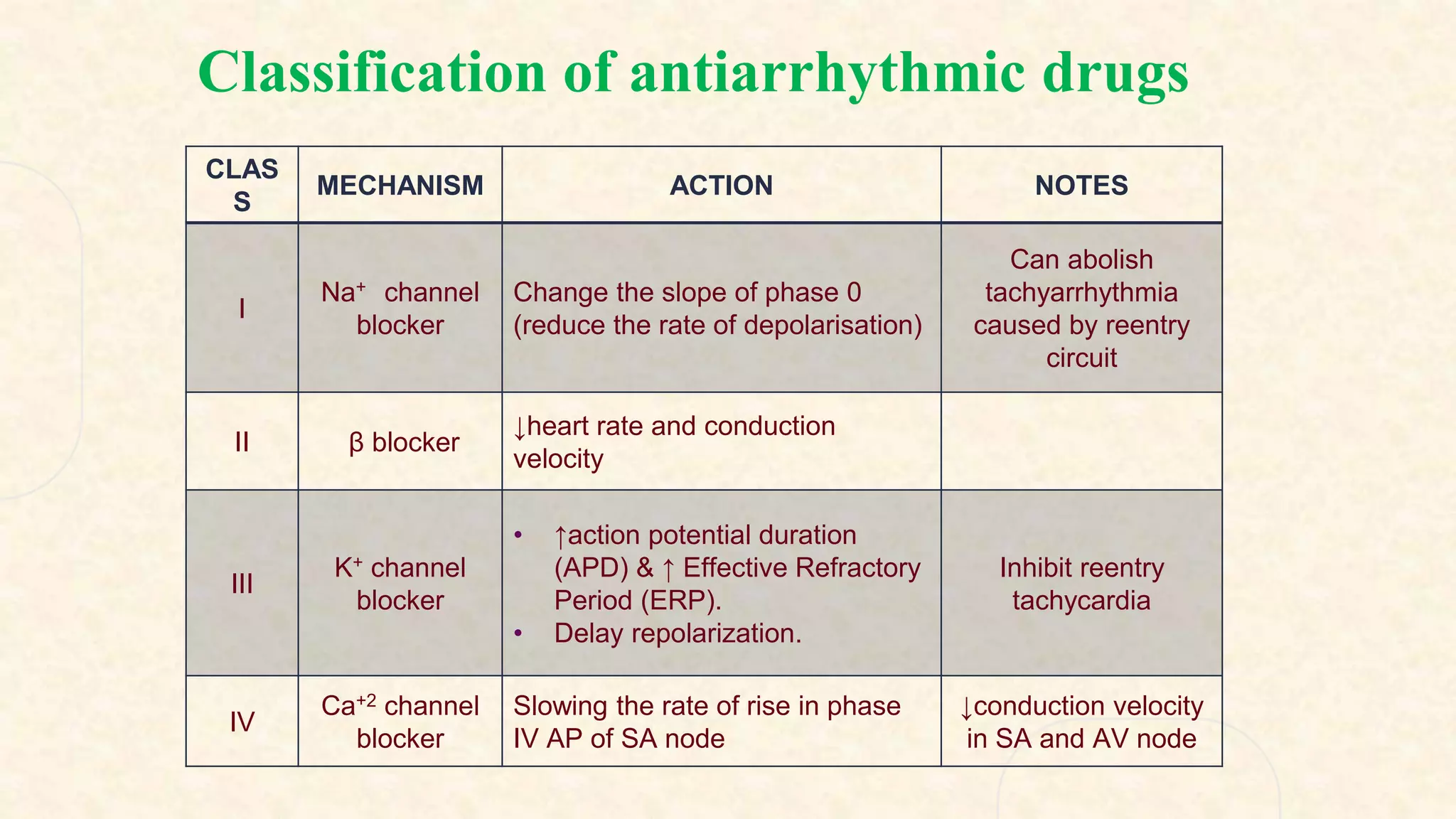 Classification of antiarrhythmic drugs

| CLASS | MECHANISM | ACTION | NOTES |
|---|---|---|---|
| I | $Na^+$ channel blocker | Change the slope of phase 0 (reduce the rate of depolarisation) | Can abolish tachyarrhythmia caused by reentry circuit |
| II | β blocker | ↓heart rate and conduction velocity | |
| III | $K^+$ channel blocker | • ↑action potential duration (APD) & ↑ Effective Refractory Period (ERP). • Delay repolarization. | Inhibit reentry tachycardia |
| IV | $Ca^{+2}$ channel blocker | Slowing the rate of rise in phase IV AP of SA node | ↓conduction velocity in SA and AV node |